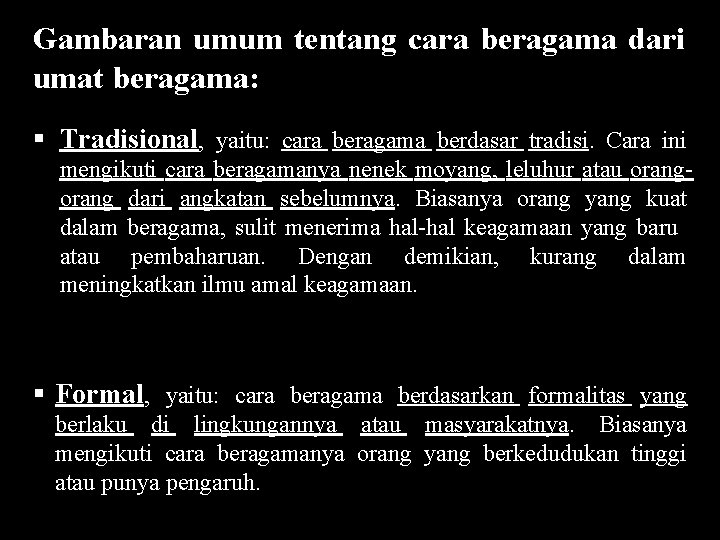 Gambaran umum tentang cara beragama dari umat beragama:

▪ Tradisional, yaitu: cara beragama berdasar tradisi. Cara ini mengikuti cara beragamanya nenek moyang, leluhur atau orang-orang dari angkatan sebelumnya. Biasanya orang yang kuat dalam beragama, sulit menerima hal-hal keagamaan yang baru atau pembaharuan. Dengan demikian, kurang dalam meningkatkan ilmu amal keagamaan.

▪ Formal, yaitu: cara beragama berdasarkan formalitas yang berlaku di lingkungannya atau masyarakatnya. Biasanya mengikuti cara beragamanya orang yang berkedudukan tinggi atau punya pengaruh.